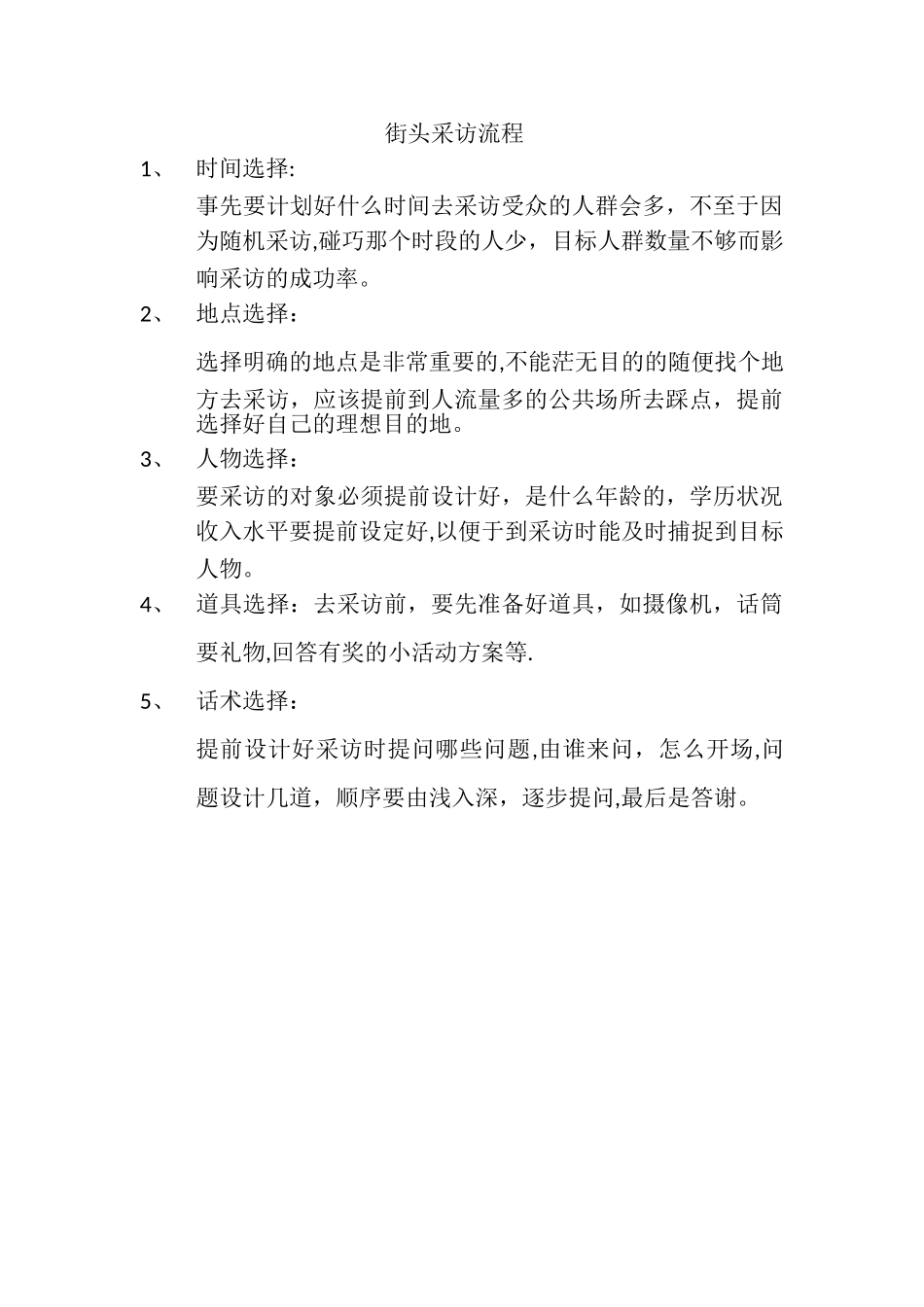 街头采访流程

1、 时间选择:

事先要计划好什么时间去采访受众的人群会多，不至于因为随机采访,碰巧那个时段的人少，目标人群数量不够而影响采访的成功率。

2、 地点选择：

选择明确的地点是非常重要的,不能茫无目的的随便找个地方去采访，应该提前到人流量多的公共场所去踩点，提前选择好自己的理想目的地。

3、 人物选择：

要采访的对象必须提前设计好，是什么年龄的，学历状况收入水平要提前设定好,以便于到采访时能及时捕捉到目标人物。

4、 道具选择：去采访前，要先准备好道具，如摄像机，话筒要礼物,回答有奖的小活动方案等.

5、 话术选择：

提前设计好采访时提问哪些问题,由谁来问，怎么开场,问题设计几道，顺序要由浅入深，逐步提问,最后是答谢。